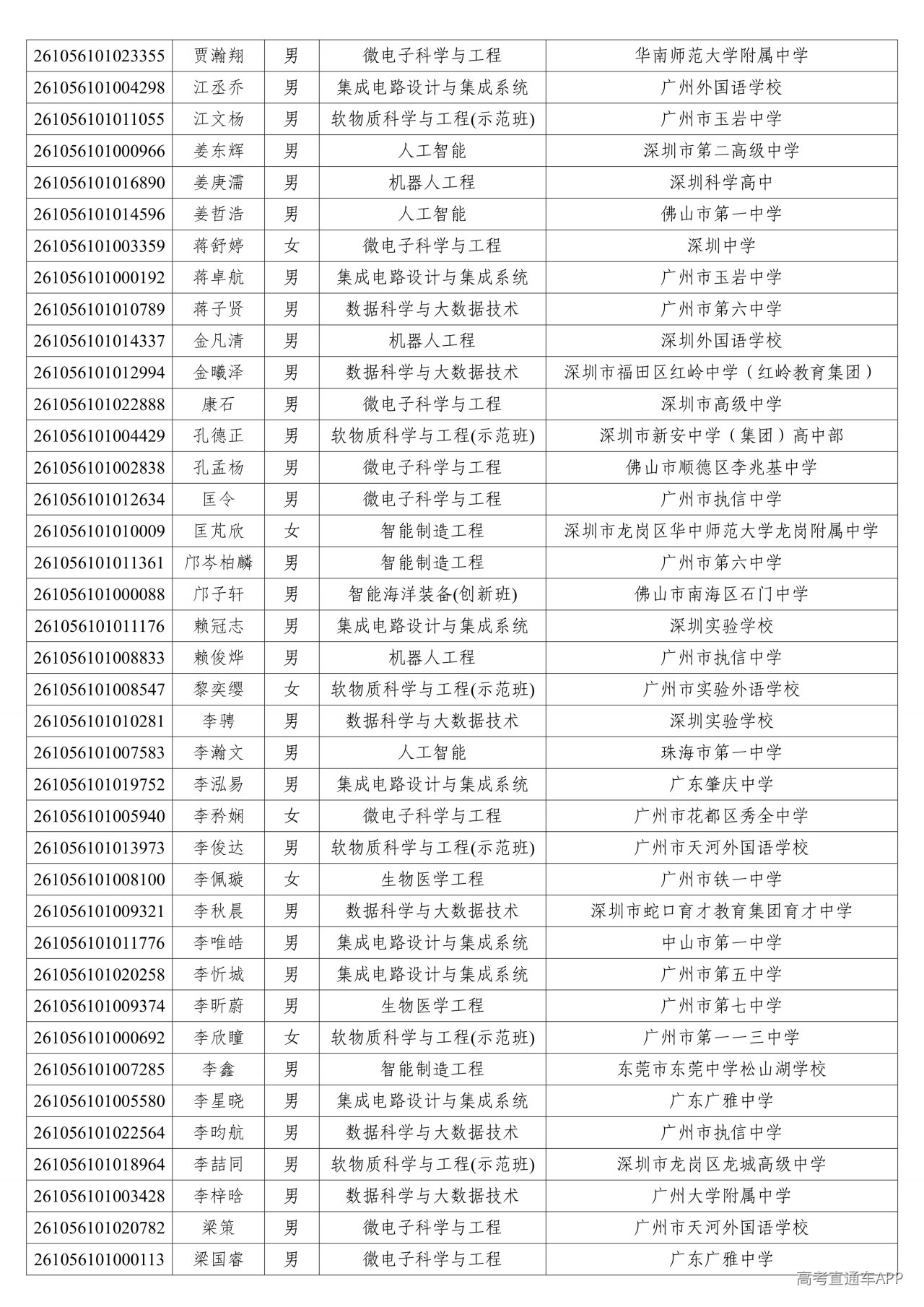 | 261056101023355 | 贾瀚翔 | 男 | 微电子科学与工程 | 华南师范大学附属中学 |
|---|---|---|---|---|
| 261056101004298 | 江丞乔 | 男 | 集成电路设计与集成系统 | 广州外国语学校 |
| 261056101011055 | 江文杨 | 男 | 软物质科学与工程(示范班) | 广州市玉岩中学 |
| 261056101000966 | 姜东辉 | 男 | 人工智能 | 深圳市第二高级中学 |
| 261056101016890 | 姜庚濡 | 男 | 机器人工程 | 深圳科学高中 |
| 261056101014596 | 姜哲浩 | 男 | 人工智能 | 佛山市第一中学 |
| 261056101003359 | 蒋舒婷 | 女 | 微电子科学与工程 | 深圳中学 |
| 261056101000192 | 蒋卓航 | 男 | 集成电路设计与集成系统 | 广州市玉岩中学 |
| 261056101010789 | 蒋子贤 | 男 | 数据科学与大数据技术 | 广州市第六中学 |
| 261056101014337 | 金凡清 | 男 | 机器人工程 | 深圳外国语学校 |
| 261056101012994 | 金曦泽 | 男 | 数据科学与大数据技术 | 深圳市福田区红岭中学（红岭教育集团） |
| 261056101022888 | 康石 | 男 | 微电子科学与工程 | 深圳市高级中学 |
| 261056101004429 | 孔德正 | 男 | 软物质科学与工程(示范班) | 深圳市新安中学（集团）高中部 |
| 261056101002838 | 孔孟杨 | 男 | 微电子科学与工程 | 佛山市顺德区李兆基中学 |
| 261056101012634 | 匡令 | 男 | 微电子科学与工程 | 广州市执信中学 |
| 261056101010009 | 匡芃欣 | 女 | 智能制造工程 | 深圳市龙岗区华中师范大学龙岗附属中学 |
| 261056101011361 | 邝岑柏麟 | 男 | 智能制造工程 | 广州市第六中学 |
| 261056101000088 | 邝子轩 | 男 | 智能海洋装备(创新班) | 佛山市南海区石门中学 |
| 261056101011176 | 赖冠志 | 男 | 集成电路设计与集成系统 | 深圳实验学校 |
| 261056101008833 | 赖俊烨 | 男 | 机器人工程 | 广州市执信中学 |
| 261056101008547 | 黎奕缨 | 女 | 软物质科学与工程(示范班) | 广州市实验外语学校 |
| 261056101010281 | 李骋 | 男 | 数据科学与大数据技术 | 深圳实验学校 |
| 261056101007583 | 李瀚文 | 男 | 人工智能 | 珠海市第一中学 |
| 261056101019752 | 李泓易 | 男 | 集成电路设计与集成系统 | 广东肇庆中学 |
| 261056101005940 | 李矜娴 | 女 | 微电子科学与工程 | 广州市花都区秀全中学 |
| 261056101013973 | 李俊达 | 男 | 软物质科学与工程(示范班) | 广州市天河外国语学校 |
| 261056101008100 | 李佩璇 | 女 | 生物医学工程 | 广州市铁一中学 |
| 261056101009321 | 李秋晨 | 男 | 数据科学与大数据技术 | 深圳市蛇口育才教育集团育才中学 |
| 261056101011776 | 李唯皓 | 男 | 集成电路设计与集成系统 | 中山市第一中学 |
| 261056101020258 | 李忻城 | 男 | 集成电路设计与集成系统 | 广州市第五中学 |
| 261056101009374 | 李昕蔚 | 男 | 生物医学工程 | 广州市第七中学 |
| 261056101000692 | 李欣瞳 | 女 | 软物质科学与工程(示范班) | 广州市第一一三中学 |
| 261056101007285 | 李鑫 | 男 | 智能制造工程 | 东莞市东莞中学松山湖学校 |
| 261056101005580 | 李星晓 | 男 | 集成电路设计与集成系统 | 广东广雅中学 |
| 261056101022564 | 李昀航 | 男 | 数据科学与大数据技术 | 广州市执信中学 |
| 261056101018964 | 李喆同 | 男 | 软物质科学与工程(示范班) | 深圳市龙岗区龙城高级中学 |
| 261056101003428 | 李梓晗 | 男 | 数据科学与大数据技术 | 广州大学附属中学 |
| 261056101020782 | 梁策 | 男 | 微电子科学与工程 | 广州市天河外国语学校 |
| 261056101000113 | 梁国睿 | 男 | 微电子科学与工程 | 广东广雅中学 |

高考直通车APP